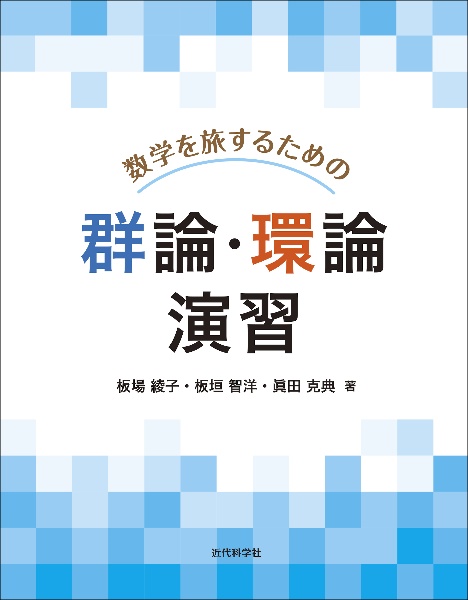 数学を旅するための

群論・環論
演習

板場 綾子・板垣 智洋・眞田 克典 著

近代科学社